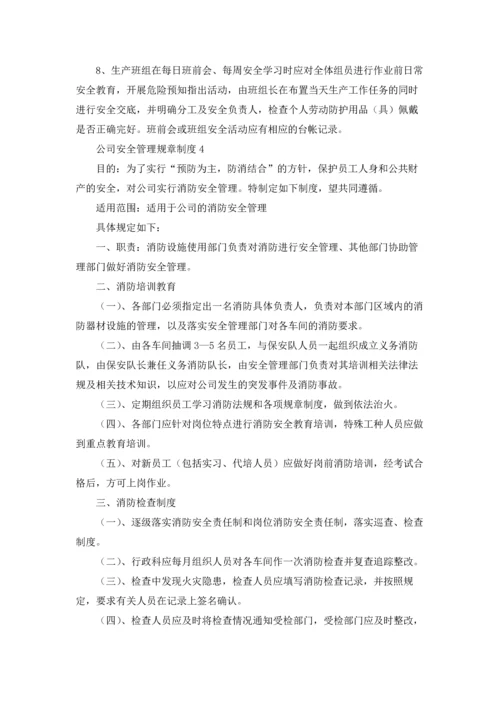 8、生产班组在每日班前会、每周安全学习时应对全体组员进行作业前日常安全教育，开展危险预知指出活动，由班组长在布置当天生产工作任务的同时进行安全交底，并明确分工及安全负责人，检查个人劳动防护用品（具）佩戴是否正确完好。班前会或班组安全活动应有相应的台帐记录。

公司安全管理规章制度4

目的：为了实行“预防为主，防消结合”的方针，保护员工人身和公共财产的安全，对公司实行消防安全管理。特制定如下制度，望共同遵循。

适用范围：适用于公司的消防安全管理

具体规定如下：

一、职责：消防设施使用部门负责对消防进行安全管理、其他部门协助管理部门做好消防安全管理。

二、消防培训教育

（一）、各部门必须指定出一名消防具体负责人，负责对本部门区域内的消防器材设施的管理，以及落实安全管理部门对各车间的消防要求。

（二）、由各车间抽调3—5名员工，与保安队人员一起组织成立义务消防队，由保安队长兼任义务消防队长，由安全管理部门负责对其培训相关法律法规及相关技术知识，以应对公司发生的突发事件及消防事故。

（三）、定期组织员工学习消防法规和各项规章制度，做到依法治火。

（四）、各部门应针对岗位特点进行消防安全教育培训，特殊工种人员应做到重点教育培训。

（五）、对新员工（包括实习、代培人员）应做好岗前消防培训，经考试合格后，方可上岗作业。

三、消防检查制度

（一）、逐级落实消防安全责任制和岗位消防安全责任制，落实巡查、检查制度。

（二）、行政科应每月组织人员对各车间作一次消防检查并复查追踪整改。

（三）、检查中发现火灾隐患，检查人员应填写消防检查记录，并按照规定，要求有关人员在记录上签名确认。

（四）、检查人员应及时将检查情况通知受检部门，受检部门应及时整改，